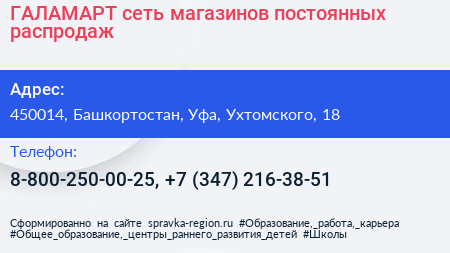 ГАЛАМАРТ сеть магазинов постоянных распродаж

Адрес:

450014, Башкортостан, Уфа, Ухтомского, 18

Телефон:

8-800-250-00-25, +7 (347) 216-38-51

Сформированно на сайте spravka-region.ru #Образование,_работа,_карьера #Общее_образование,_центры_раннего_развития_детей #Школы